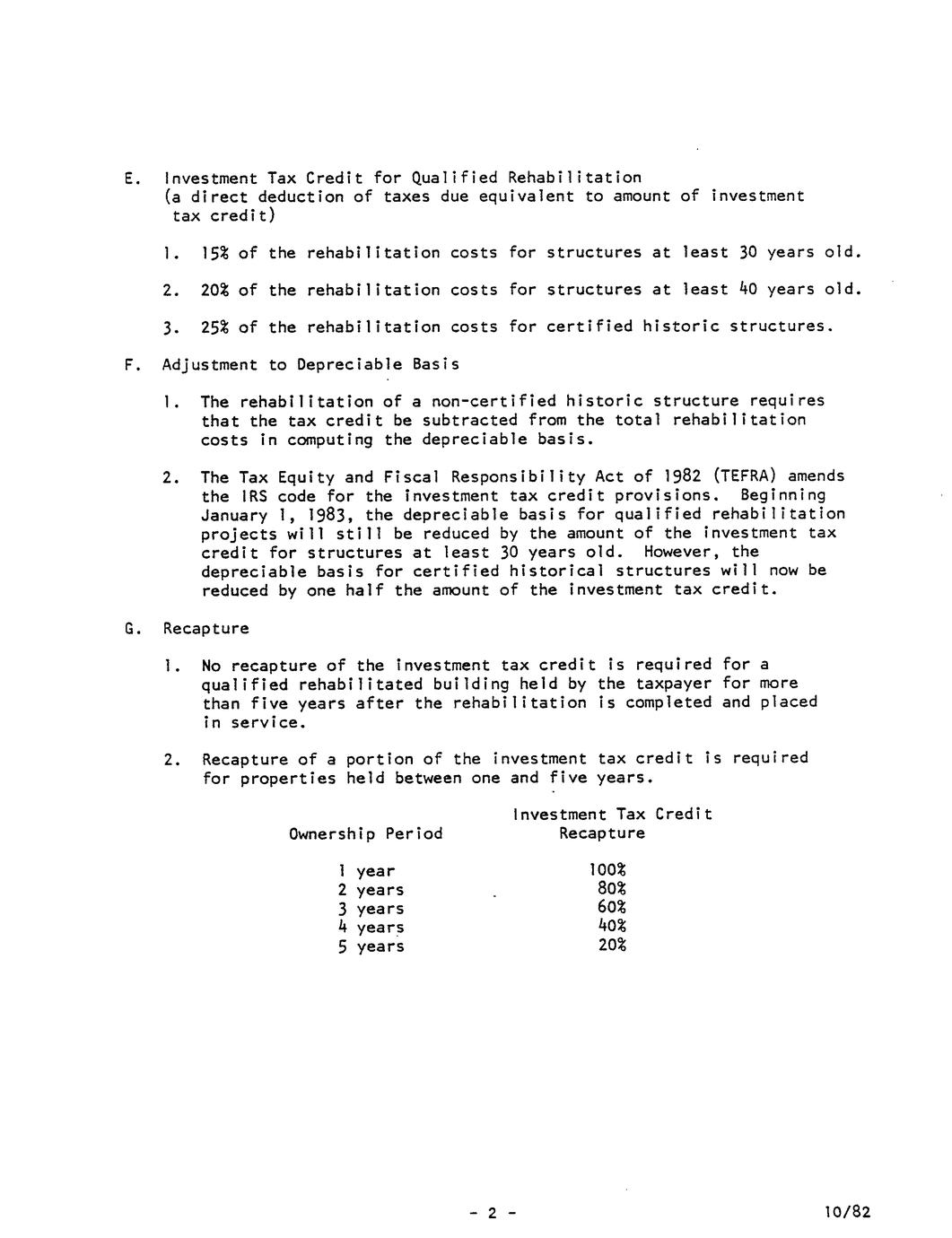 E. Investment Tax Credit for Qualified Rehabilitation (a direct deduction of taxes due equivalent to amount of investment tax credit)

1. 15% of the rehabilitation costs for structures at least 30 years old.

2. 20% of the rehabilitation costs for structures at least 40 years old.

3. 25% of the rehabilitation costs for certified historic structures.

F. Adjustment to Depreciable Basis

1. The rehabilitation of a non-certified historic structure requires that the tax credit be subtracted from the total rehabilitation costs in computing the depreciable basis.

2. The Tax Equity and Fiscal Responsibility Act of 1982 (TEFRA) amends the IRS code for the investment tax credit provisions. Beginning January 1, 1983, the depreciable basis for qualified rehabilitation projects will still be reduced by the amount of the investment tax credit for structures at least 30 years old. However, the depreciable basis for certified historical structures will now be reduced by one half the amount of the investment tax credit.

G. Recapture

1. No recapture of the investment tax credit is required for a qualified rehabilitated building held by the taxpayer for more than five years after the rehabilitation is completed and placed in service.

2. Recapture of a portion of the investment tax credit is required for properties held between one and five years.

| Ownership Period | Investment Tax Credit Recapture |
|---|---|
| 1 year | 100% |
| 2 years | 80% |
| 3 years | 60% |
| 4 years | 40% |
| 5 years | 20% |

- 2 -

10/82